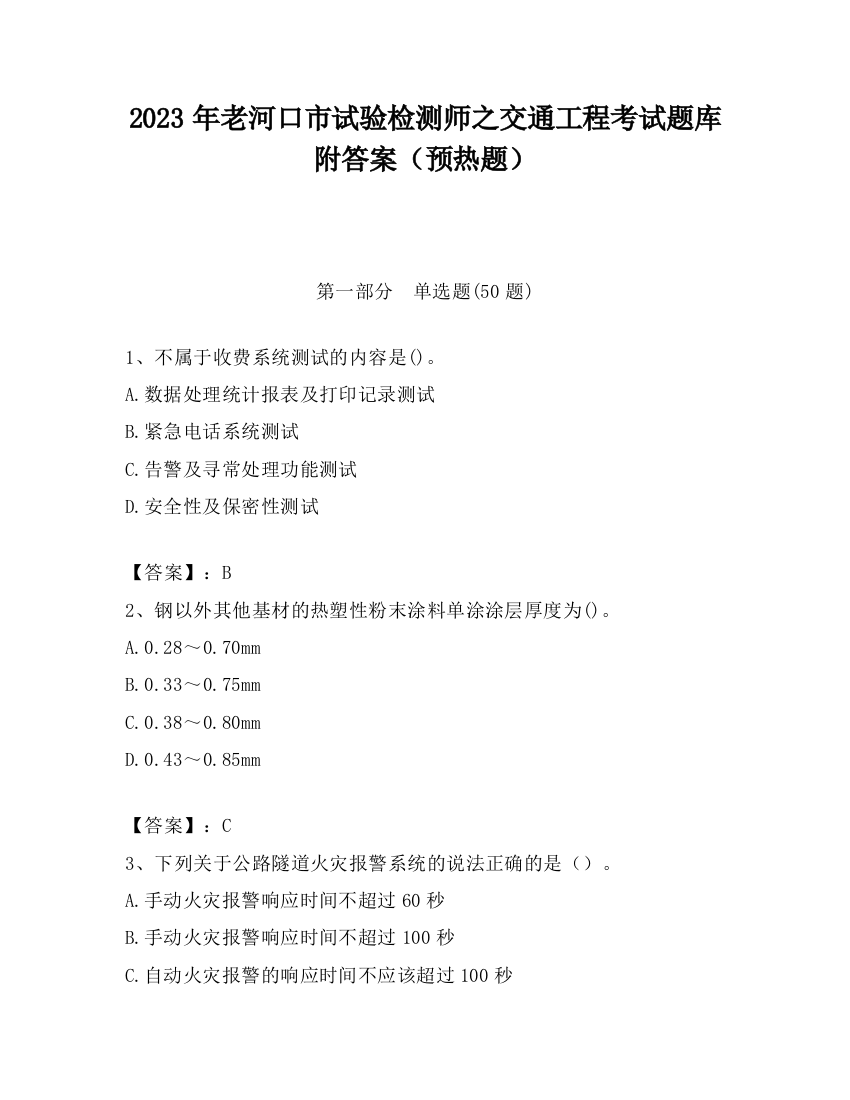 2023 年老河口市试验检测师之交通工程考试题库附答案（预热题）

第一部分　单选题(50 题)

1、不属于收费系统测试的内容是()。
A.数据处理统计报表及打印记录测试
B.紧急电话系统测试
C.告警及寻常处理功能测试
D.安全性及保密性测试

【答案】：B
2、钢以外其他基材的热塑性粉末涂料单涂涂层厚度为()。
A.0.28～0.70mm
B.0.33～0.75mm
C.0.38～0.80mm
D.0.43～0.85mm

【答案】：C
3、下列关于公路隧道火灾报警系统的说法正确的是（）。
A.手动火灾报警响应时间不超过 60 秒
B.手动火灾报警响应时间不超过 100 秒
C.自动火灾报警的响应时间不应该超过 100 秒